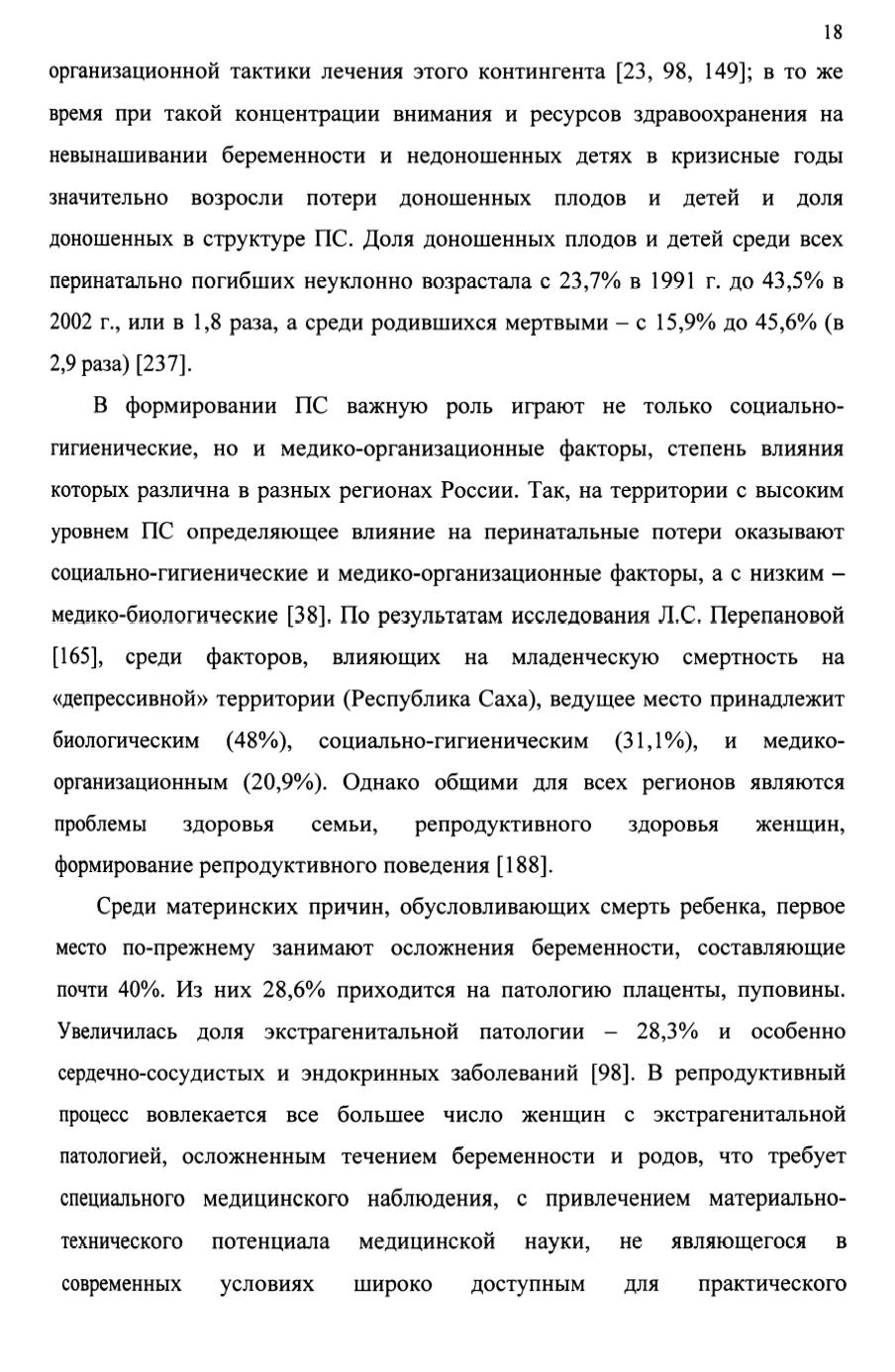 18

организационной тактики лечения этого контингента [23, 98, 149]; в то же время при такой концентрации внимания и ресурсов здравоохранения на невынашивании беременности и недоношенных детях в кризисные годы значительно возросли потери доношенных плодов и детей и доля доношенных в структуре ПС. Доля доношенных плодов и детей среди всех перинатально погибших неуклонно возрастала с 23,7% в 1991 г. до 43,5% в 2002 г., или в 1,8 раза, а среди родившихся мертвыми – с 15,9% до 45,6% (в 2,9 раза) [237].

В формировании ПС важную роль играют не только социально-гигиенические, но и медико-организационные факторы, степень влияния которых различна в разных регионах России. Так, на территории с высоким уровнем ПС определяющее влияние на перинатальные потери оказывают социально-гигиенические и медико-организационные факторы, а с низким – медико-биологические [38]. По результатам исследования Л.С. Перепановой [165], среди факторов, влияющих на младенческую смертность на «депрессивной» территории (Республика Саха), ведущее место принадлежит биологическим (48%), социально-гигиеническим (31,1%), и медико-организационным (20,9%). Однако общими для всех регионов являются проблемы здоровья семьи, репродуктивного здоровья женщин, формирование репродуктивного поведения [188].

Среди материнских причин, обусловливающих смерть ребенка, первое место по-прежнему занимают осложнения беременности, составляющие почти 40%. Из них 28,6% приходится на патологию плаценты, пуповины. Увеличилась доля экстрагенитальной патологии – 28,3% и особенно сердечно-сосудистых и эндокринных заболеваний [98]. В репродуктивный процесс вовлекается все большее число женщин с экстрагенитальной патологией, осложненным течением беременности и родов, что требует специального медицинского наблюдения, с привлечением материально-технического потенциала медицинской науки, не являющегося в современных условиях широко доступным для практического